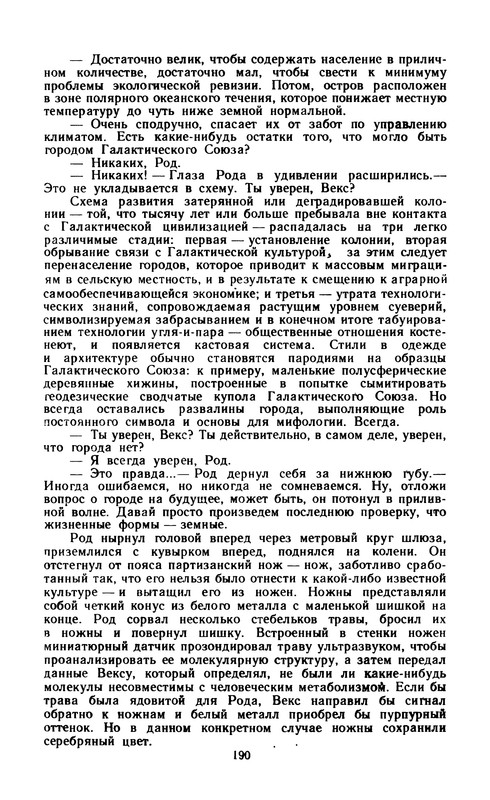 — Достаточно велик, чтобы содержать население в приличном количестве, достаточно мал, чтобы свести к минимуму проблемы экологической ревизии. Потом, остров расположен в зоне полярного океанского течения, которое понижает местную температуру до чуть ниже земной нормальной.

— Очень сподручно, спасает их от забот по управлению климатом. Есть какие-нибудь остатки того, что могло быть городом Галактического Союза?

— Никаких, Род.

— Никаких! — Глаза Рода в удивлении расширились.— Это не укладывается в схему. Ты уверен, Векс?

Схема развития затерянной или деградировавшей колонии — той, что тысячу лет или больше пребывала вне контакта с Галактической цивилизацией — распадалась на три легко различимые стадии: первая — установление колонии, вторая обрывание связи с Галактической культурой, за этим следует перенаселение городов, которое приводит к массовым миграциям в сельскую местность, и в результате к смещению к аграрной самообеспечивающейся экономике; и третья — утрата технологических знаний, сопровождаемая растущим уровнем суеверий, символизируемая забрасыванием и в конечном итоге табуированием технологии угля-и-пара — общественные отношения костенеют, и появляется кастовая система. Стили в одежде и архитектуре обычно становятся пародиями на образцы Галактического Союза: к примеру, маленькие полусферические деревянные хижины, построенные в попытке сымитировать геодезические сводчатые купола Галактического Союза. Но всегда оставались развалины города, выполняющие роль постоянного символа и основы для мифологии. Всегда.

— Ты уверен, Векс? Ты действительно, в самом деле, уверен, что города нет?

— Я всегда уверен, Род.

— Это правда...— Род дернул себя за нижнюю губу.— Иногда ошибаемся, но никогда не сомневаемся. Ну, отложи вопрос о городе на будущее, может быть, он потонул в приливной волне. Давай просто произведем последнюю проверку, что жизненные формы — земные.

Род нырнул головой вперед через метровый круг шлюза, приземлился с кувырком вперед, поднялся на колени. Он отстегнул от пояса партизанский нож — нож, заботливо сработанный так, что его нельзя было отнести к какой-либо известной культуре — и вытащил его из ножен. Ножны представляли собой четкий конус из белого металла с маленькой шишкой на конце. Род сорвал несколько стебельков травы, бросил их в ножны и повернул шишку. Встроенный в стенки ножен миниатюрный датчик прозондировал траву ультразвуком, чтобы проанализировать ее молекулярную структуру, а затем передал данные Вексу, который определял, не были ли какие-нибудь молекулы несовместимы с человеческим метаболизмом. Если бы трава была ядовитой для Рода, Векс направил бы сигнал обратно к ножнам и белый металл приобрел бы пурпурный оттенок. Но в данном конкретном случае ножны сохранили серебряный цвет.

190